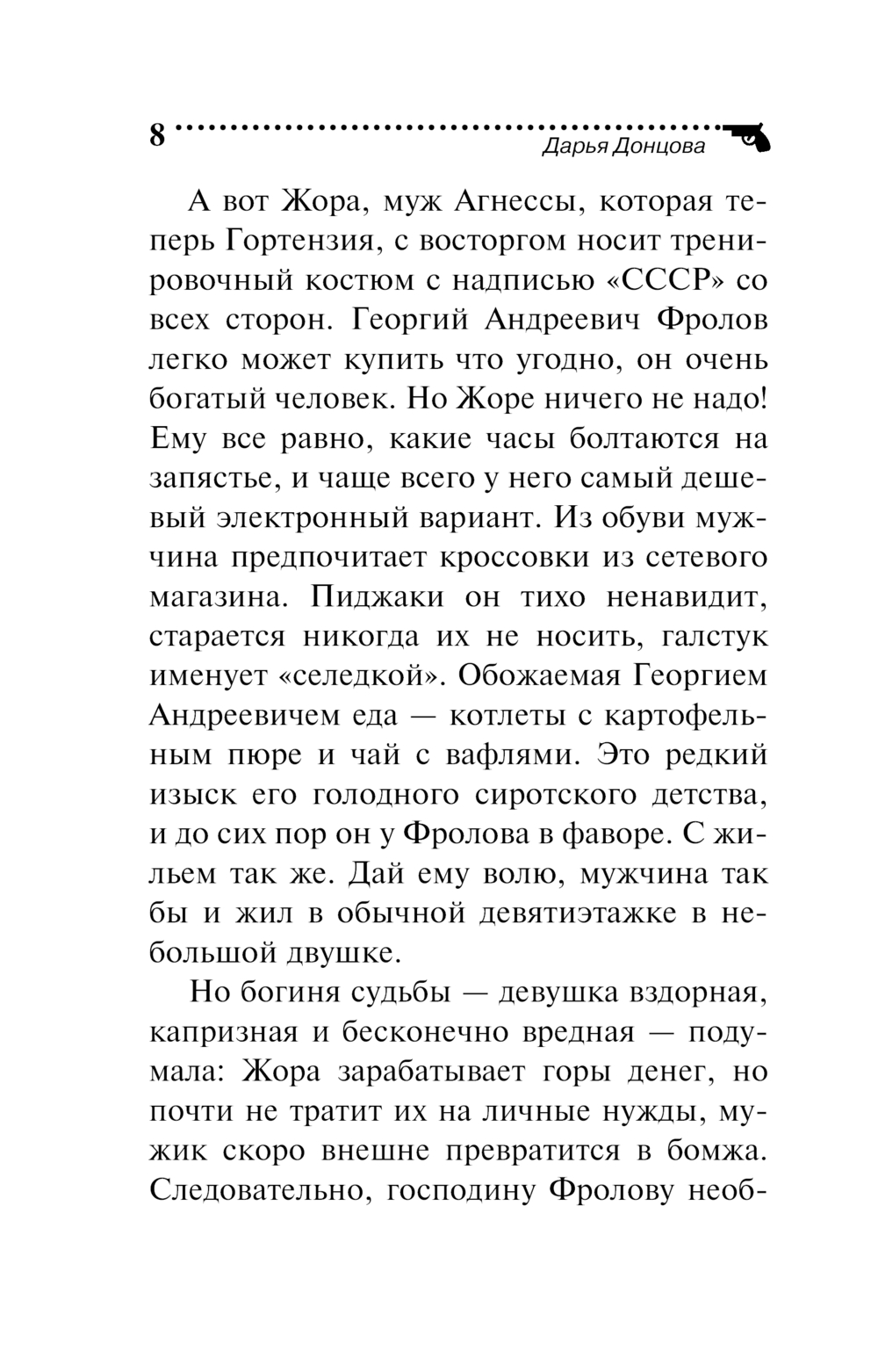 8 Дарья Донцова

А вот Жора, муж Агнессы, которая теперь Гортензия, с восторгом носит тренировочный костюм с надписью «СССР» со всех сторон. Георгий Андреевич Фролов легко может купить что угодно, он очень богатый человек. Но Жоре ничего не надо! Ему все равно, какие часы болтаются на запястье, и чаще всего у него самый дешевый электронный вариант. Из обуви мужчина предпочитает кроссовки из сетевого магазина. Пиджаки он тихо ненавидит, старается никогда их не носить, галстук именует «селедкой». Обожаемая Георгием Андреевичем еда — котлеты с картофельным пюре и чай с вафлями. Это редкий изыск его голодного сиротского детства, и до сих пор он у Фролова в фаворе. С жильем так же. Дай ему волю, мужчина так бы и жил в обычной девятиэтажке в небольшой двушке.

Но богиня судьбы — девушка вздорная, капризная и бесконечно вредная — подумала: Жора зарабатывает горы денег, но почти не тратит их на личные нужды, мужик скоро внешне превратится в бомжа. Следовательно, господину Фролову необ-